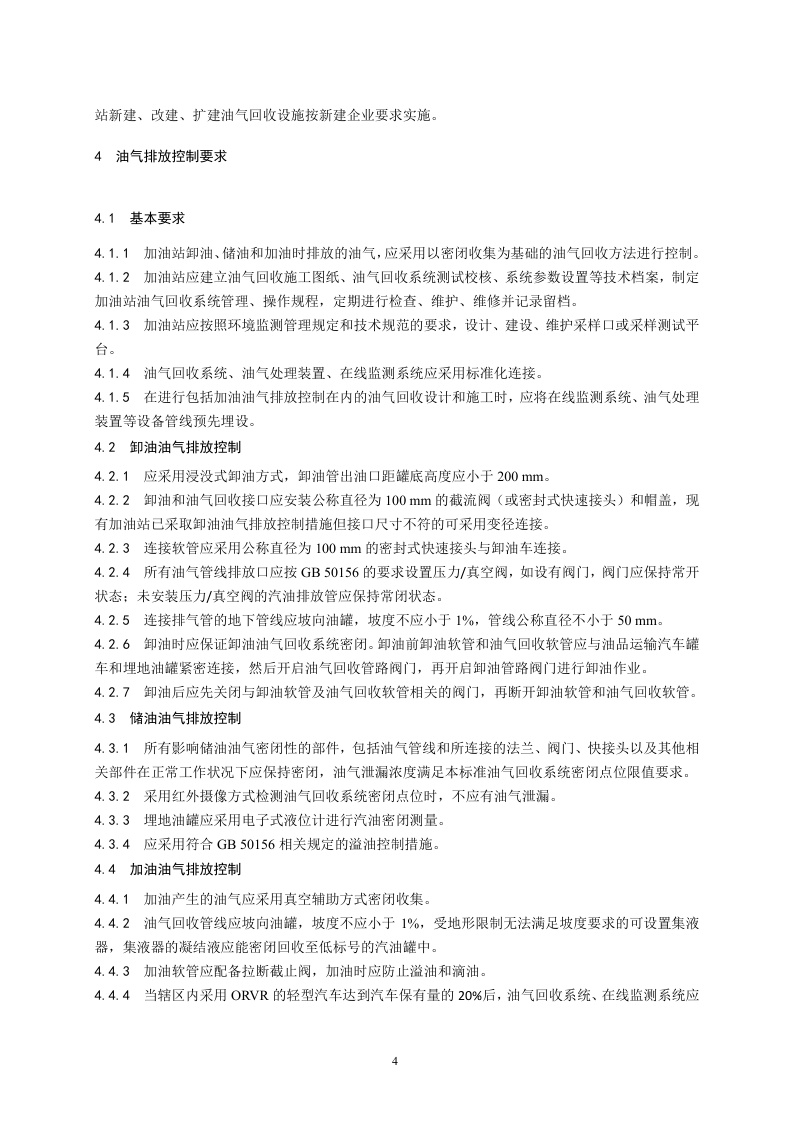 站新建、改建、扩建油气回收设施按新建企业要求实施。

4 油气排放控制要求

4.1 基本要求

4.1.1 加油站卸油、储油和加油时排放的油气，应采用以密闭收集为基础的油气回收方法进行控制。

4.1.2 加油站应建立油气回收施工图纸、油气回收系统测试校核、系统参数设置等技术档案，制定加油站油气回收系统管理、操作规程，定期进行检查、维护、维修并记录留档。

4.1.3 加油站应按照环境监测管理规定和技术规范的要求，设计、建设、维护采样口或采样测试平台。

4.1.4 油气回收系统、油气处理装置、在线监测系统应采用标准化连接。

4.1.5 在进行包括加油油气排放控制在内的油气回收设计和施工时，应将在线监测系统、油气处理装置等设备管线预先埋设。

4.2 卸油油气排放控制

4.2.1 应采用浸没式卸油方式，卸油管出油口距罐底高度应小于 200 mm。

4.2.2 卸油和油气回收接口应安装公称直径为 100 mm 的截流阀（或密封式快速接头）和帽盖，现有加油站已采取卸油油气排放控制措施但接口尺寸不符的可采用变径连接。

4.2.3 连接软管应采用公称直径为 100 mm 的密封式快速接头与卸油车连接。

4.2.4 所有油气管线排放口应按 GB 50156 的要求设置压力/真空阀，如设有阀门，阀门应保持常开状态；未安装压力/真空阀的汽油排放管应保持常闭状态。

4.2.5 连接排气管的地下管线应坡向油罐，坡度不应小于 1%，管线公称直径不小于 50 mm。

4.2.6 卸油时应保证卸油油气回收系统密闭。卸油前卸油软管和油气回收软管应与油品运输汽车罐车和埋地油罐紧密连接，然后开启油气回收管路阀门，再开启卸油管路阀门进行卸油作业。

4.2.7 卸油后应先关闭与卸油软管及油气回收软管相关的阀门，再断开卸油软管和油气回收软管。

4.3 储油油气排放控制

4.3.1 所有影响储油油气密闭性的部件，包括油气管线和所连接的法兰、阀门、快接头以及其他相关部件在正常工作状况下应保持密闭，油气泄漏浓度满足本标准油气回收系统密闭点位限值要求。

4.3.2 采用红外摄像方式检测油气回收系统密闭点位时，不应有油气泄漏。

4.3.3 埋地油罐应采用电子式液位计进行汽油密闭测量。

4.3.4 应采用符合 GB 50156 相关规定的溢油控制措施。

4.4 加油油气排放控制

4.4.1 加油产生的油气应采用真空辅助方式密闭收集。

4.4.2 油气回收管线应坡向油罐，坡度不应小于 1%，受地形限制无法满足坡度要求的可设置集液器，集液器的凝结液应能密闭回收至低标号的汽油罐中。

4.4.3 加油软管应配备拉断截止阀，加油时应防止溢油和滴油。

4.4.4 当辖区内采用 ORVR 的轻型汽车达到汽车保有量的 20%后，油气回收系统、在线监测系统应

4